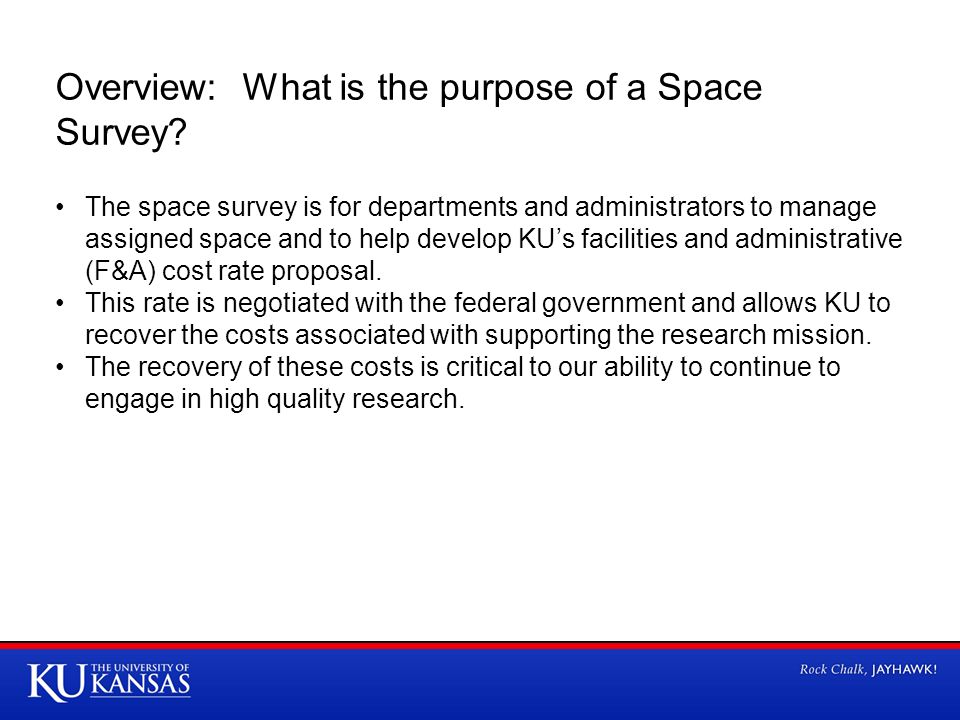 Overview: What is the purpose of a Space Survey?

• The space survey is for departments and administrators to manage assigned space and to help develop KU's facilities and administrative (F&A) cost rate proposal.
• This rate is negotiated with the federal government and allows KU to recover the costs associated with supporting the research mission.
• The recovery of these costs is critical to our ability to continue to engage in high quality research.

KU THE UNIVERSITY OF KANSAS

Rock Chalk, JAYHAWK!